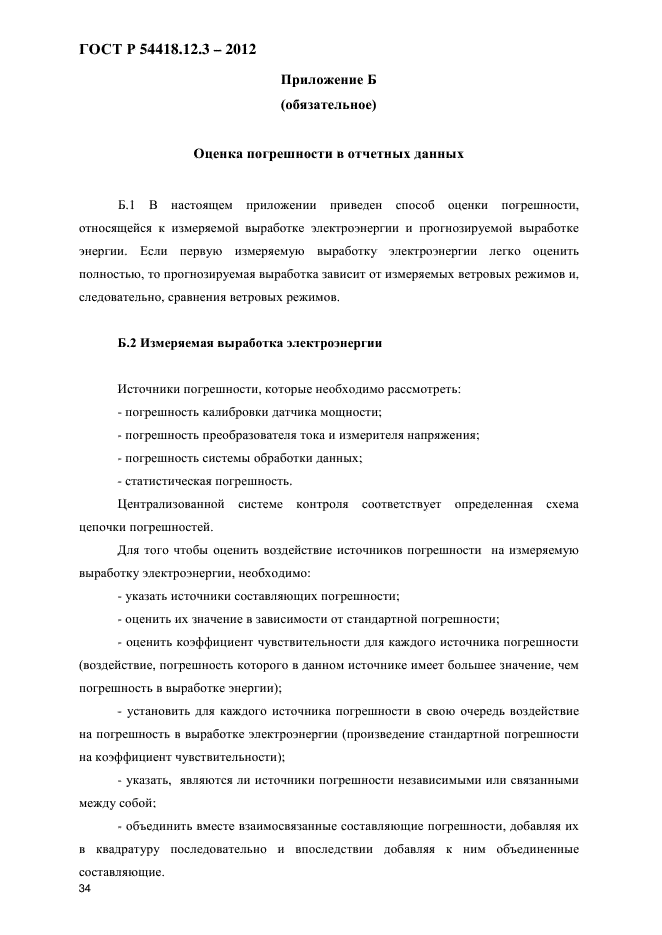 ГОСТ Р 54418.12.3 – 2012

Приложение Б
(обязательное)

Оценка погрешности в отчетных данных

Б.1 В настоящем приложении приведен способ оценки погрешности, относящейся к измеряемой выработке электроэнергии и прогнозируемой выработке энергии. Если первую измеряемую выработку электроэнергии легко оценить полностью, то прогнозируемая выработка зависит от измеряемых ветровых режимов и, следовательно, сравнения ветровых режимов.

Б.2 Измеряемая выработка электроэнергии

Источники погрешности, которые необходимо рассмотреть:
- погрешность калибровки датчика мощности;
- погрешность преобразователя тока и измерителя напряжения;
- погрешность системы обработки данных;
- статистическая погрешность.

Централизованной системе контроля соответствует определенная схема цепочки погрешностей.

Для того чтобы оценить воздействие источников погрешности на измеряемую выработку электроэнергии, необходимо:
- указать источники составляющих погрешности;
- оценить их значение в зависимости от стандартной погрешности;
- оценить коэффициент чувствительности для каждого источника погрешности (воздействие, погрешность которого в данном источнике имеет большее значение, чем погрешность в выработке энергии);
- установить для каждого источника погрешности в свою очередь воздействие на погрешность в выработке электроэнергии (произведение стандартной погрешности на коэффициент чувствительности);
- указать, являются ли источники погрешности независимыми или связанными между собой;
- объединить вместе взаимосвязанные составляющие погрешности, добавляя их в квадратуру последовательно и впоследствии добавляя к ним объединенные составляющие.

34